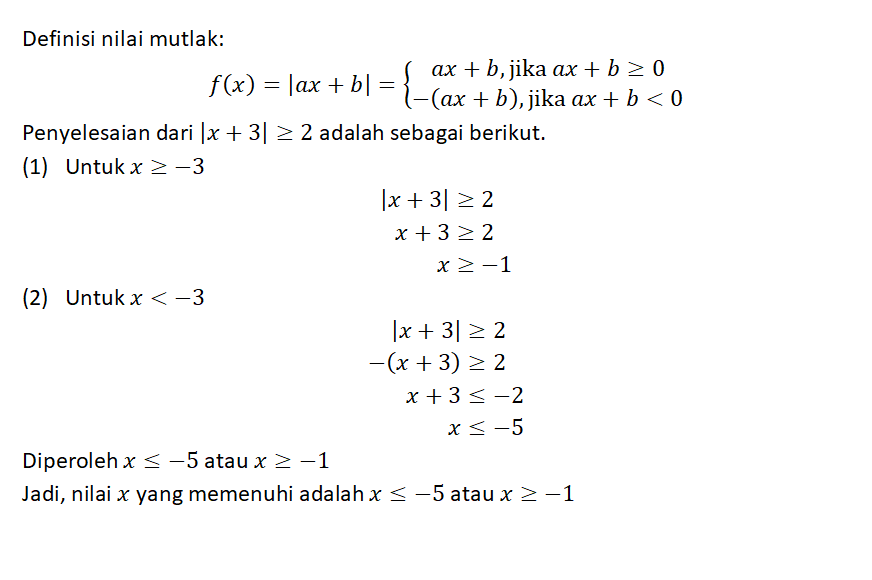 Definisi nilai mutlak:

$f(x) = |ax + b| = \begin{cases} ax + b, \text{jika } ax + b \geq 0 \\ -(ax + b), \text{jika } ax + b < 0 \end{cases}$

Penyelesaian dari $|x + 3| \geq 2$ adalah sebagai berikut.

(1) Untuk $x \geq -3$

$|x + 3| \geq 2$

$x + 3 \geq 2$

$x \geq -1$

(2) Untuk $x < -3$

$|x + 3| \geq 2$

$-(x + 3) \geq 2$

$x + 3 \leq -2$

$x \leq -5$

Diperoleh $x \leq -5$ atau $x \geq -1$

Jadi, nilai $x$ yang memenuhi adalah $x \leq -5$ atau $x \geq -1$